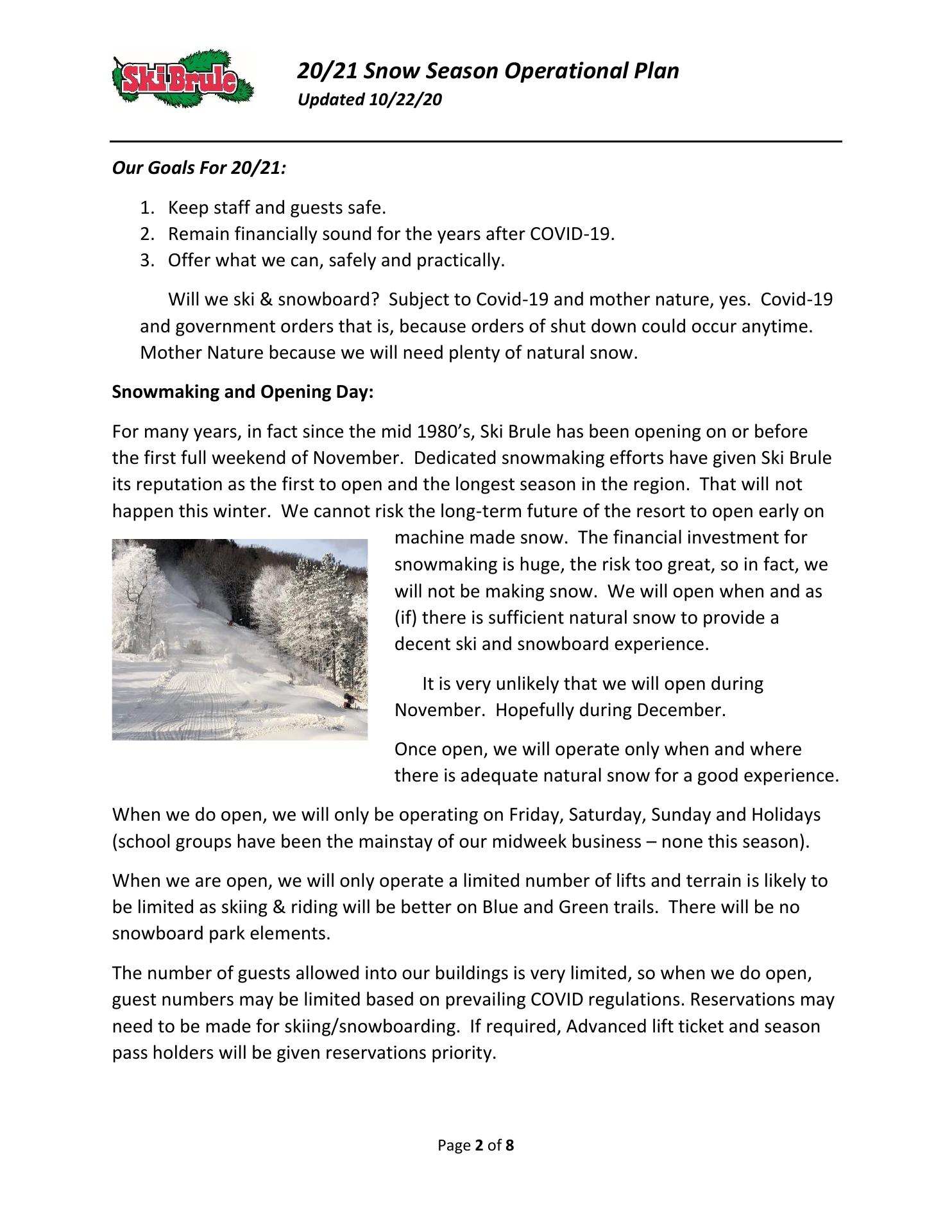 Ski Brule

20/21 Snow Season Operational Plan
Updated 10/22/20

Our Goals For 20/21:

1. Keep staff and guests safe.
2. Remain financially sound for the years after COVID-19.
3. Offer what we can, safely and practically.

Will we ski & snowboard? Subject to Covid-19 and mother nature, yes. Covid-19 and government orders that is, because orders of shut down could occur anytime. Mother Nature because we will need plenty of natural snow.

Snowmaking and Opening Day:

For many years, in fact since the mid 1980's, Ski Brule has been opening on or before the first full weekend of November. Dedicated snowmaking efforts have given Ski Brule its reputation as the first to open and the longest season in the region. That will not happen this winter. We cannot risk the long-term future of the resort to open early on machine made snow. The financial investment for snowmaking is huge, the risk too great, so in fact, we will not be making snow. We will open when and as (if) there is sufficient natural snow to provide a decent ski and snowboard experience.

It is very unlikely that we will open during November. Hopefully during December.

Once open, we will operate only when and where there is adequate natural snow for a good experience.

When we do open, we will only be operating on Friday, Saturday, Sunday and Holidays (school groups have been the mainstay of our midweek business – none this season).

When we are open, we will only operate a limited number of lifts and terrain is likely to be limited as skiing & riding will be better on Blue and Green trails. There will be no snowboard park elements.

The number of guests allowed into our buildings is very limited, so when we do open, guest numbers may be limited based on prevailing COVID regulations. Reservations may need to be made for skiing/snowboarding. If required, Advanced lift ticket and season pass holders will be given reservations priority.

Page 2 of 8